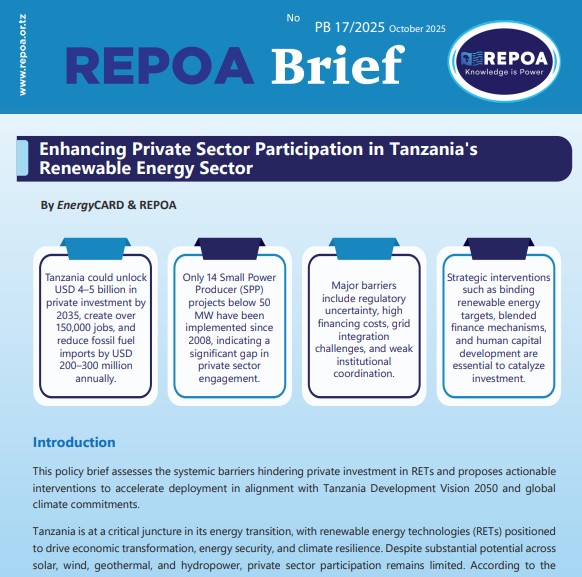 www.repoa.or.tz

No PB 17/2025 October 2025

REPOA Brief

REPOA
Knowledge is Power

Enhancing Private Sector Participation in Tanzania's Renewable Energy Sector

By EnergyCARD & REPOA

Tanzania could unlock USD 4–5 billion in private investment by 2035, create over 150,000 jobs, and reduce fossil fuel imports by USD 200–300 million annually.

Only 14 Small Power Producer (SPP) projects below 50 MW have been implemented since 2008, indicating a significant gap in private sector engagement.

Major barriers include regulatory uncertainty, high financing costs, grid integration challenges, and weak institutional coordination.

Strategic interventions such as binding renewable energy targets, blended finance mechanisms, and human capital development are essential to catalyze investment.

Introduction

This policy brief assesses the systemic barriers hindering private investment in RETs and proposes actionable interventions to accelerate deployment in alignment with Tanzania Development Vision 2050 and global climate commitments.

Tanzania is at a critical juncture in its energy transition, with renewable energy technologies (RETs) positioned to drive economic transformation, energy security, and climate resilience. Despite substantial potential across solar, wind, geothermal, and hydropower, private sector participation remains limited. According to the